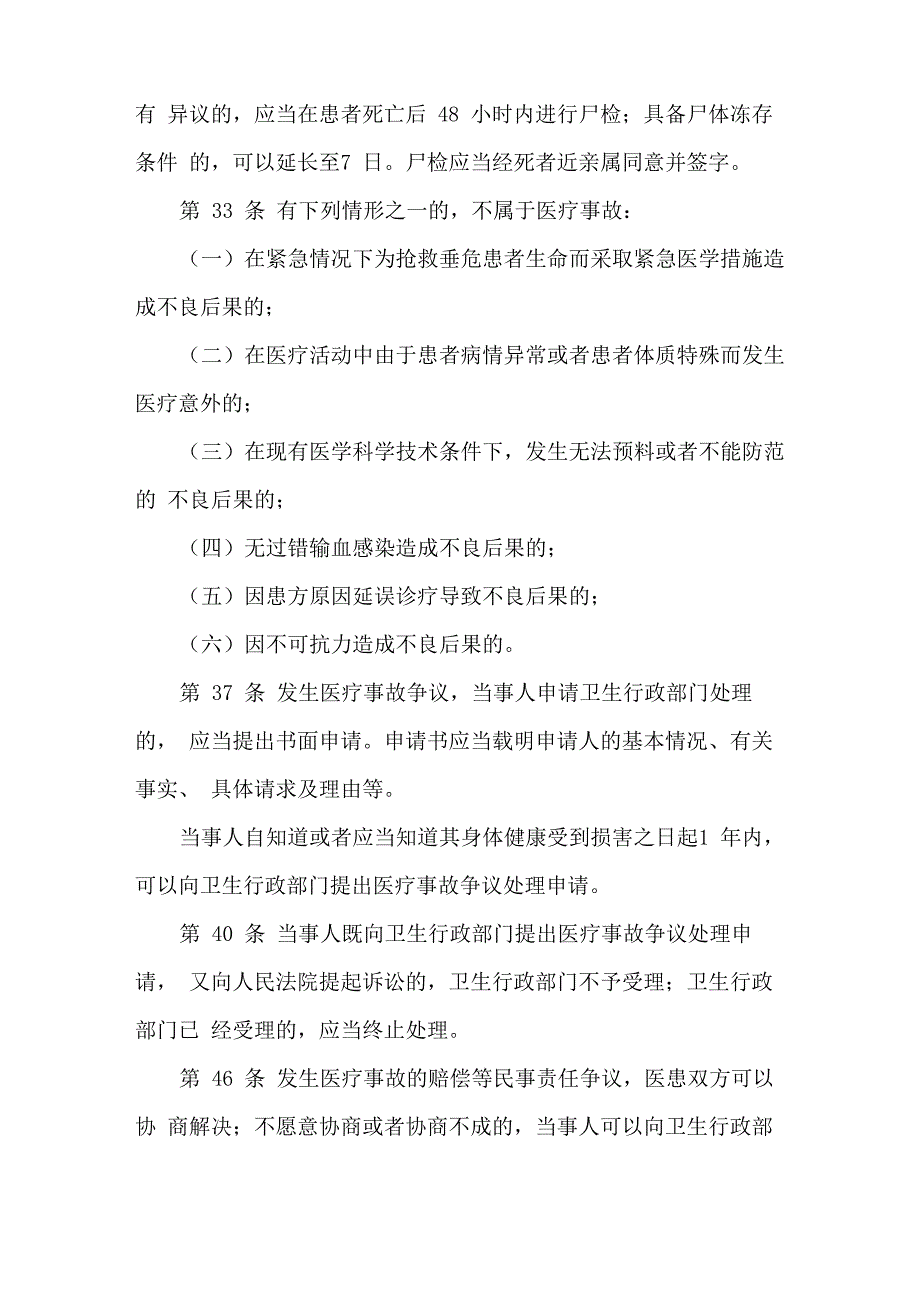 有 异议的，应当在患者死亡后 48 小时内进行尸检；具备尸体冻存条件 的，可以延长至7 日。尸检应当经死者近亲属同意并签字。

第 33 条 有下列情形之一的，不属于医疗事故：

（一）在紧急情况下为抢救垂危患者生命而采取紧急医学措施造成不良后果的；

（二）在医疗活动中由于患者病情异常或者患者体质特殊而发生医疗意外的；

（三）在现有医学科学技术条件下，发生无法预料或者不能防范的 不良后果的；

（四）无过错输血感染造成不良后果的；

（五）因患方原因延误诊疗导致不良后果的；

（六）因不可抗力造成不良后果的。

第 37 条 发生医疗事故争议，当事人申请卫生行政部门处理的， 应当提出书面申请。申请书应当载明申请人的基本情况、有关事实、 具体请求及理由等。

当事人自知道或者应当知道其身体健康受到损害之日起1 年内，可以向卫生行政部门提出医疗事故争议处理申请。

第 40 条 当事人既向卫生行政部门提出医疗事故争议处理申请， 又向人民法院提起诉讼的，卫生行政部门不予受理；卫生行政部门已 经受理的，应当终止处理。

第 46 条 发生医疗事故的赔偿等民事责任争议，医患双方可以协 商解决；不愿意协商或者协商不成的，当事人可以向卫生行政部